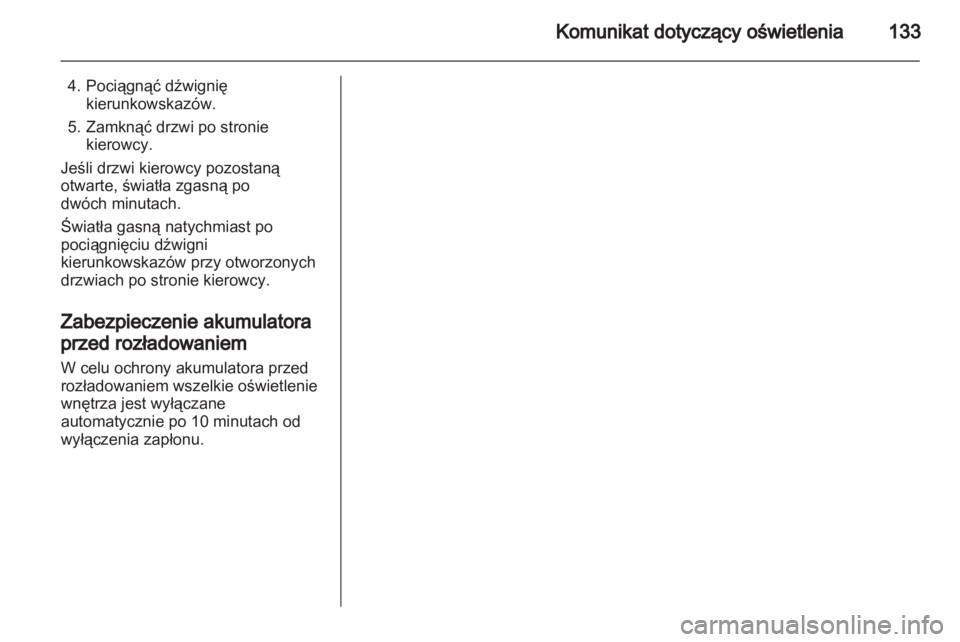 Komunikat dotyczący oświetlenia 133

4. Pociągnąć dźwignię kierunkowskazów.
5. Zamknąć drzwi po stronie kierowcy.

Jeśli drzwi kierowcy pozostaną otwarte, światła zgasną po dwóch minutach.

Światła gasną natychmiast po pociągnięciu dźwigni kierunkowskazów przy otworzonych drzwiach po stronie kierowcy.

Zabezpieczenie akumulatora przed rozładowaniem

W celu ochrony akumulatora przed rozładowaniem wszelkie oświetlenie wnętrza jest wyłączane automatycznie po 10 minutach od wyłączenia zapłonu.

carmanualsonline.info